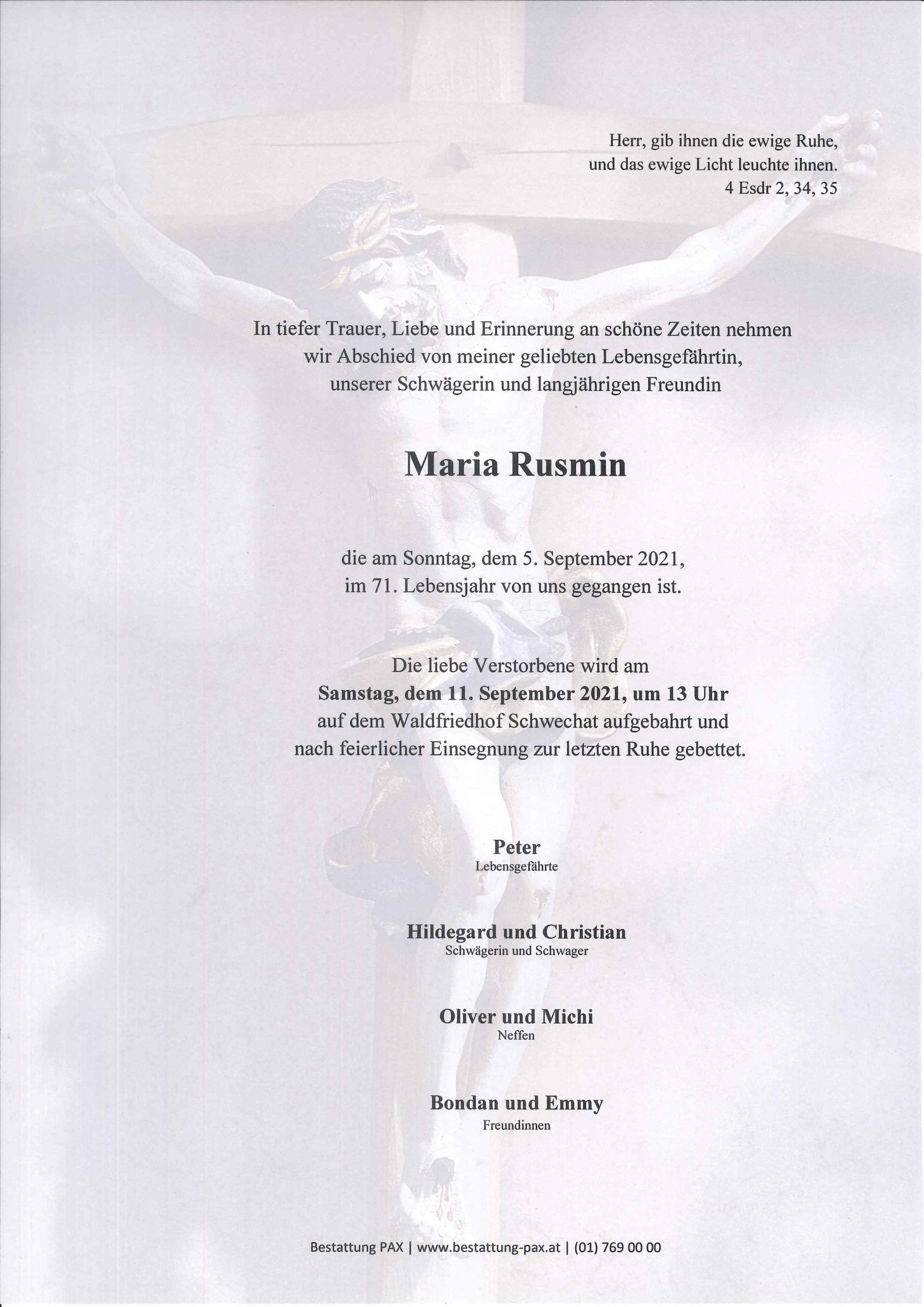 Herr, gib ihnen die ewige Ruhe,
und das ewige Licht leuchte ihnen.
4 Esdr 2, 34, 35

In tiefer Trauer, Liebe und Erinnerung an schöne Zeiten nehmen wir Abschied von meiner geliebten Lebensgefährtin, unserer Schwägerin und langjährigen Freundin

Maria Rusmin

die am Sonntag, dem 5. September 2021, im 71. Lebensjahr von uns gegangen ist.

Die liebe Verstorbene wird am
Samstag, dem 11. September 2021, um 13 Uhr
auf dem Waldfriedhof Schwechat aufgebahrt und nach feierlicher Einsegnung zur letzten Ruhe gebettet.

Peter
Lebensgefährte

Hildegard und Christian
Schwägerin und Schwager

Oliver und Michi
Neffen

Bondan und Emmy
Freundinnen

Bestattung PAX | www.bestattung-pax.at | (01) 769 00 00